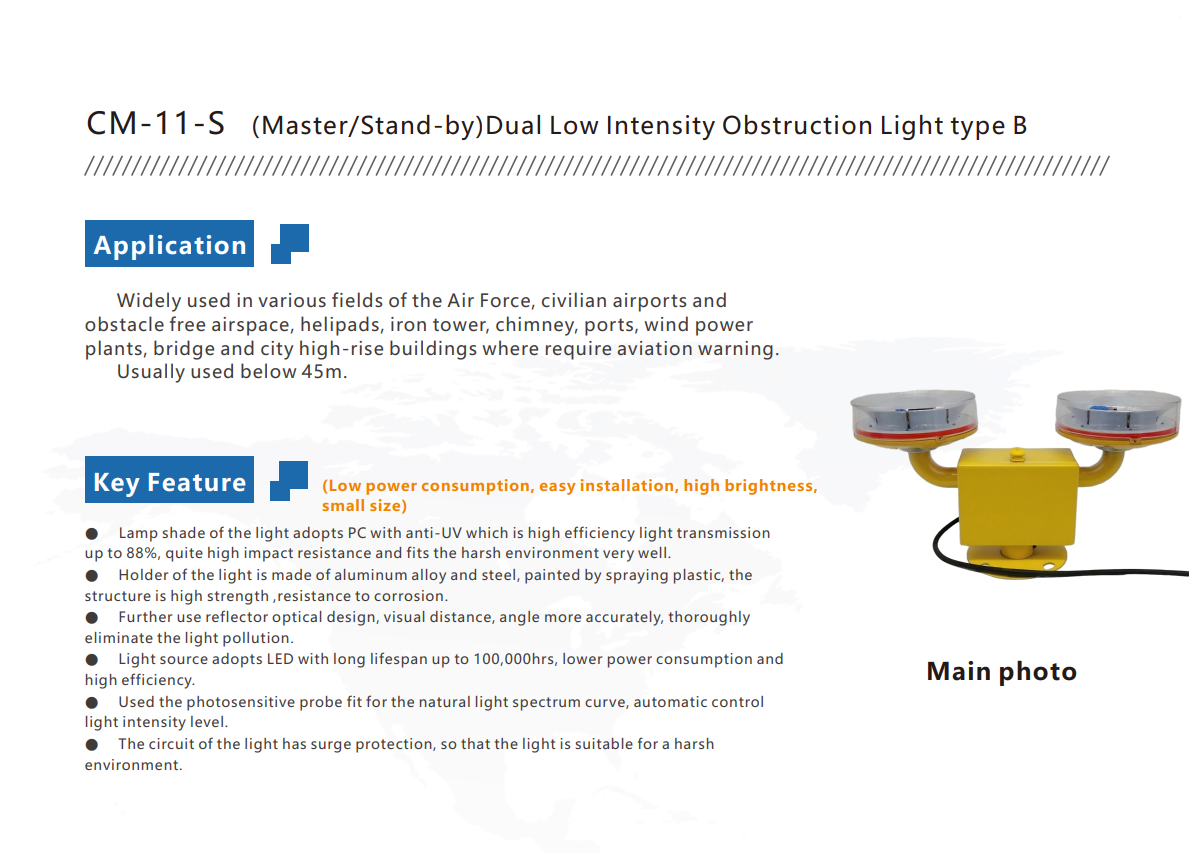 CM-11-S (Master/Stand-by)Dual Low Intensity Obstruction Light type B

Application

Widely used in various fields of the Air Force, civilian airports and obstacle free airspace, helipads, iron tower, chimney, ports, wind power plants, bridge and city high-rise buildings where require aviation warning.
Usually used below 45m.

Key Feature (Low power consumption, easy installation, high brightness, small size)

• Lamp shade of the light adopts PC with anti-UV which is high efficiency light transmission up to 88%, quite high impact resistance and fits the harsh environment very well.
• Holder of the light is made of aluminum alloy and steel, painted by spraying plastic, the structure is high strength ,resistance to corrosion.
• Further use reflector optical design, visual distance, angle more accurately, thoroughly eliminate the light pollution.
• Light source adopts LED with long lifespan up to 100,000hrs, lower power consumption and high efficiency.
• Used the photosensitive probe fit for the natural light spectrum curve, automatic control light intensity level.
• The circuit of the light has surge protection, so that the light is suitable for a harsh environment.

Main photo